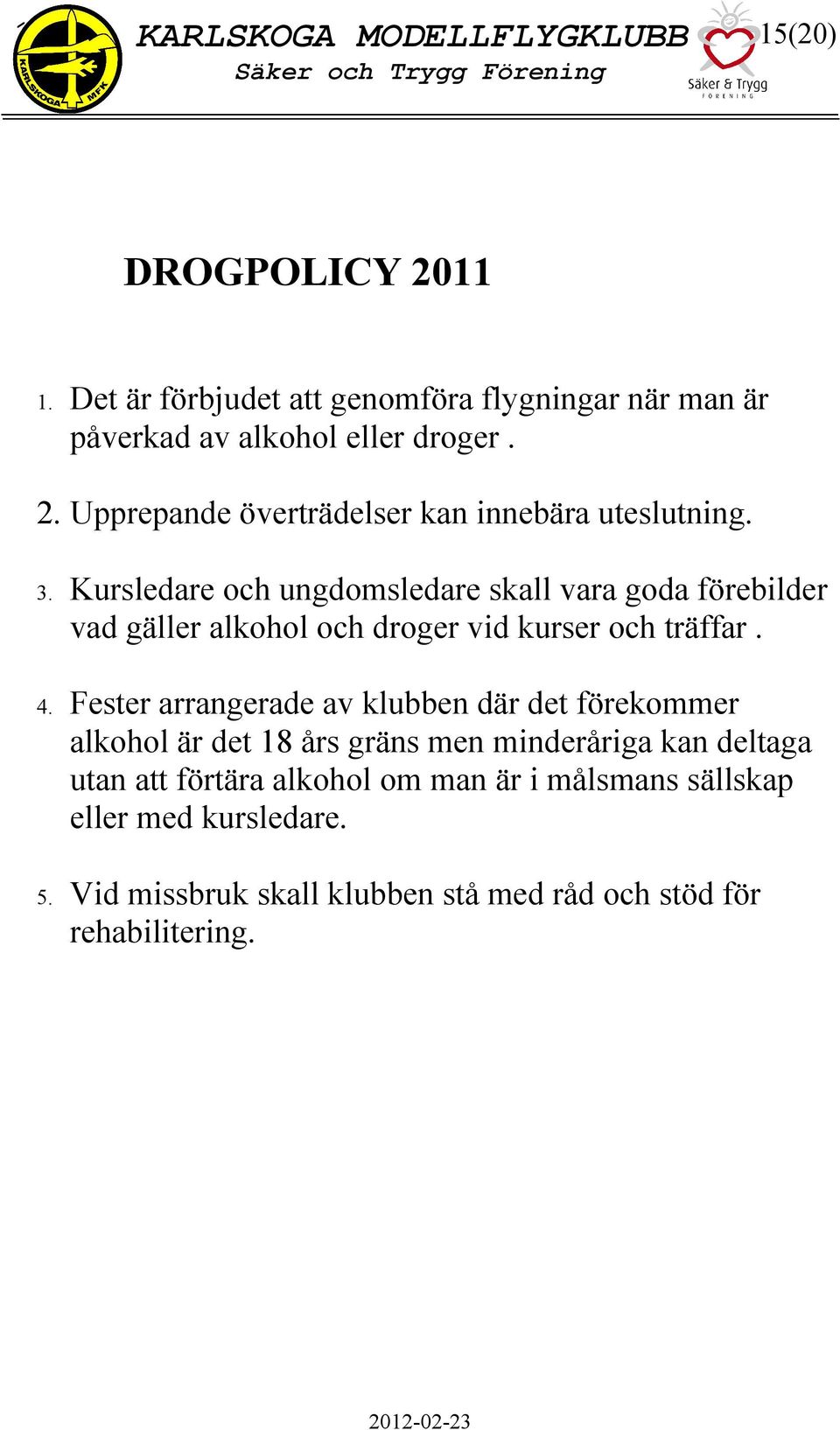 KARLSKOGA MFK

KARLSKOGA MODELLFLYGKLUBB

Säker och Trygg Förening

Säker & Trygg FÖRENING

15(20)

DROGPOLICY 2011

1. Det är förbjudet att genomföra flygningar när man är påverkad av alkohol eller droger .

2. Upprepande överträdelser kan innebära uteslutning.

3. Kursledare och ungdomsledare skall vara goda förebilder vad gäller alkohol och droger vid kurser och träffar .

4. Fester arrangerade av klubben där det förekommer alkohol är det 18 års gräns men minderåriga kan deltaga utan att förtära alkohol om man är i målsmans sällskap eller med kursledare.

5. Vid missbruk skall klubben stå med råd och stöd för rehabilitering.

2012-02-23